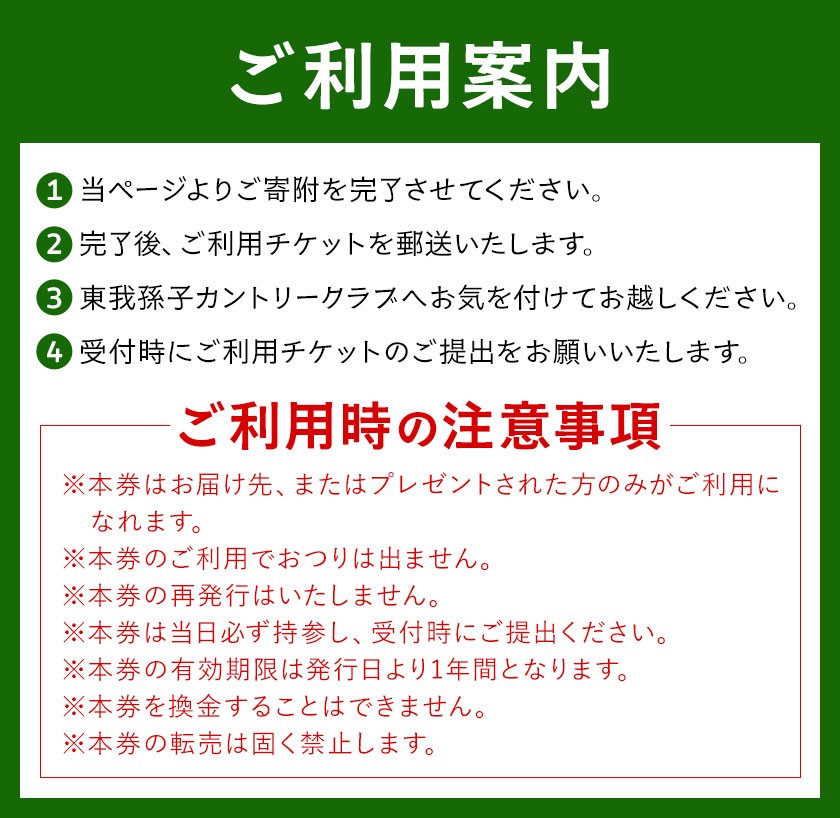 ご利用案内

1 当ページよりご寄附を完了させてください。

2 完了後、ご利用チケットを郵送いたします。

3 東我孫子カントリークラブへお気を付けてお越しください。

4 受付時にご利用チケットのご提出をお願いいたします。

ご利用時の注意事項

※本券はお届け先、またはプレゼントされた方のみがご利用になれます。
※本券のご利用でおつりは出ません。
※本券の再発行はいたしません。
※本券は当日必ず持参し、受付時にご提出ください。
※本券の有効期限は発行日より1年間となります。
※本券を換金することはできません。
※本券の転売は固く禁止します。